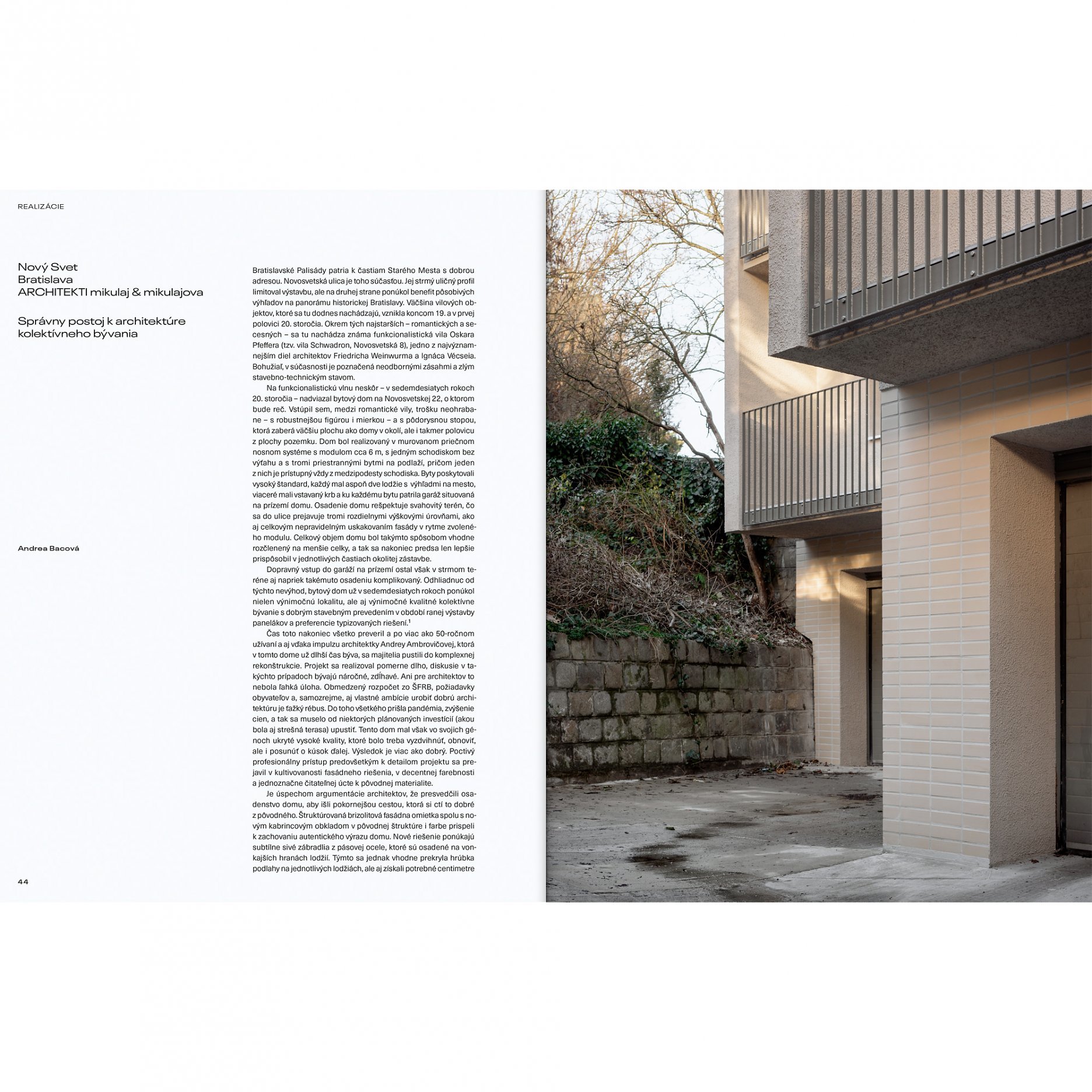 REALIZÁCIE

Nový Svet
Bratislava
ARCHITEKTI mikulaj & mikulajova

Správny postoj k architektúre kolektívneho bývania

Andrea Bacová

Bratislavské Palisády patria k častiam Starého Mesta s dobrou adresou. Novosvetská ulica je toho súčasťou. Jej strmý uličný profil limitoval výstavbu, ale na druhej strane ponúkol benefit pôsobivých výhľadov na panorámu historickej Bratislavy. Väčšina vilových objektov, ktoré sa tu dodnes nachádzajú, vznikla koncom 19. a v prvej polovici 20. storočia. Okrem tých najstarších – romantických a secesných – sa tu nachádza známa funkcionalistická vila Oskara Pfeffera (tzv. vila Schwadron, Novosvetská 8), jedno z najvýznamnejším diel architektov Friedricha Weinwurma a Ignáca Vécseia. Bohužiaľ, v súčasnosti je poznačená neodbornými zásahmi a zlým stavebno-technickým stavom.

Na funkcionalistickú vlnu neskôr – v sedemdesiatych rokoch 20. storočia – nadviazal bytový dom na Novosvetskej 22, o ktorom bude reč. Vstúpil sem, medzi romantické vily, trošku neohrabane – s robustnejšou figúrou i mierkou – a s pôdorysnou stopou, ktorá zaberá väčšiu plochu ako domy v okolí, ale i takmer polovicu z plochy pozemku. Dom bol realizovaný v murovanom priečnom nosnom systéme s modulom cca 6 m, s jedným schodiskom bez výťahu a s tromi priestrannými bytmi na podlaží, pričom jeden z nich je prístupný vždy z medzipodesty schodiska. Byty poskytovali vysoký štandard, každý mal aspoň dve lodžie s výhľadmi na mesto, viaceré mali vstavaný krb a ku každému bytu patrila garáž situovaná na prízemí domu. Osadenie domu rešpektuje svahovitý terén, čo sa do ulice prejavuje tromi rozdielnymi výškovými úrovňami, ako aj celkovým nepravidelným uskakovaním fasády v rytme zvoleného modulu. Celkový objem domu bol takýmto spôsobom vhodne rozčlenený na menšie celky, a tak sa nakoniec predsa len lepšie prispôsobil v jednotlivých častiach okolitej zástavbe.

Dopravný vstup do garáží na prízemí ostal však v strmom teréne aj napriek takémuto osadeniu komplikovaný. Odhliadnuc od týchto nevýhod, bytový dom už v sedemdesiatych rokoch ponúkol nielen výnimočnú lokalitu, ale aj výnimočné kvalitné kolektívne bývanie s dobrým stavebným prevedením v období ranej výstavby panelákov a preferencie typizovaných riešení.$^1$

Čas toto nakoniec všetko preveril a po viac ako 50-ročnom užívaní a aj vďaka impulzu architektky Andrey Ambrovičovej, ktorá v tomto dome už dlhší čas býva, sa majitelia pustili do komplexnej rekonštrukcie. Projekt sa realizoval pomerne dlho, diskusie v takýchto prípadoch bývajú náročné, zdĺhavé. Ani pre architektov to nebola ľahká úloha. Obmedzený rozpočet zo ŠFRB, požiadavky obyvateľov a, samozrejme, aj vlastné ambície urobiť dobrú architektúru je ťažký rébus. Do toho všetkého prišla pandémia, zvýšenie cien, a tak sa muselo od niektorých plánovaných investícií (akou bola aj strešná terasa) upustiť. Tento dom mal však vo svojich génoch ukryté vysoké kvality, ktoré bolo treba vyzdvihnúť, obnoviť, ale i posunúť o kúsok ďalej. Výsledok je viac ako dobrý. Poctivý profesionálny prístup predovšetkým k detailom projektu sa prejavil v kultivovanosti fasádneho riešenia, v decentnej farebnosti a jednoznačne čitateľnej úcte k pôvodnej materialite.

Je úspechom argumentácie architektov, že presvedčili osadenstvo domu, aby išli pokornejšou cestou, ktorá si ctí to dobré z pôvodného. Štruktúrovaná brizolitová fasádna omietka spolu s novým kabrincovým obkladom v pôvodnej štruktúre i farbe prispeli k zachovaniu autentického výrazu domu. Nové riešenie ponúkajú subtílne sivé zábradlia z pásovej ocele, ktoré sú osadené na vonkajších hranách lodžií. Týmto sa jednak vhodne prekryla hrúbka podlahy na jednotlivých lodžiách, ale aj získali potrebné centimetre

44